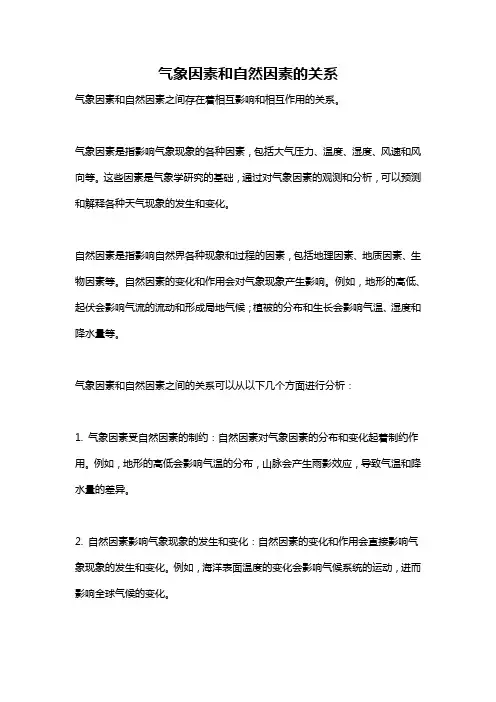 气象因素和自然因素的关系

气象因素和自然因素之间存在着相互影响和相互作用的关系。

气象因素是指影响气象现象的各种因素，包括大气压力、温度、湿度、风速和风向等。这些因素是气象学研究的基础，通过对气象因素的观测和分析，可以预测和解释各种天气现象的发生和变化。

自然因素是指影响自然界各种现象和过程的因素，包括地理因素、地质因素、生物因素等。自然因素的变化和作用会对气象现象产生影响。例如，地形的高低、起伏会影响气流的流动和形成局地气候；植被的分布和生长会影响气温、湿度和降水量等。

气象因素和自然因素之间的关系可以从以下几个方面进行分析：

1. 气象因素受自然因素的制约：自然因素对气象因素的分布和变化起着制约作用。例如，地形的高低会影响气温的分布，山脉会产生雨影效应，导致气温和降水量的差异。

2. 自然因素影响气象现象的发生和变化：自然因素的变化和作用会直接影响气象现象的发生和变化。例如，海洋表面温度的变化会影响气候系统的运动，进而影响全球气候的变化。